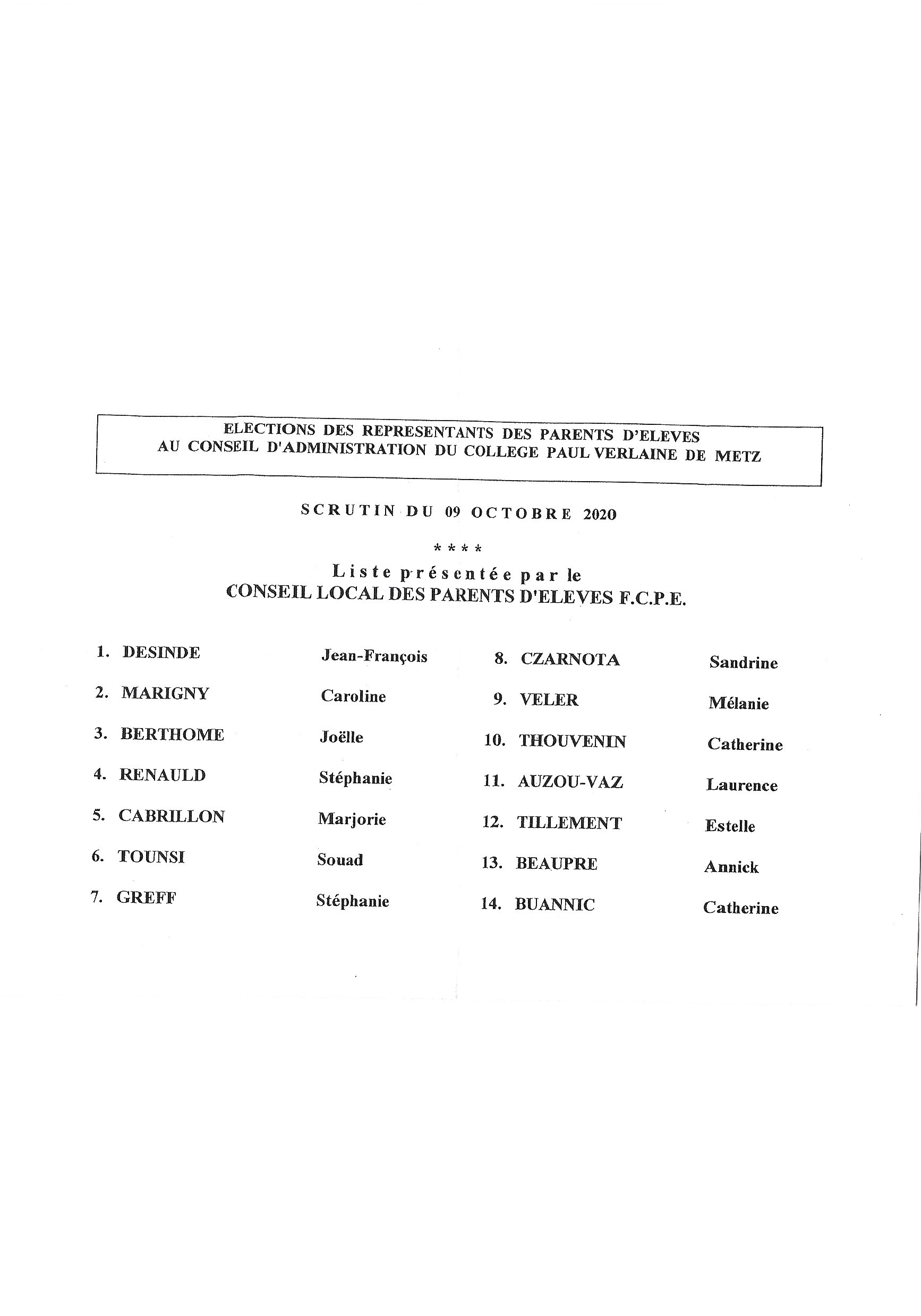 ELECTIONS DES REPRESENTANTS DES PARENTS D'ELEVES AU CONSEIL D'ADMINISTRATION DU COLLEGE PAUL VERLAINE DE METZ

SCRUTIN DU 09 OCTOBRE 2020

\* \* \* \*

Liste présentée par le
CONSEIL LOCAL DES PARENTS D'ELEVES F.C.P.E.

1. DESINDE Jean-François
2. MARIGNY Caroline
3. BERTHOME Joëlle
4. RENAULD Stéphanie
5. CABRILLON Marjorie
6. TOUNSI Souad
7. GREFF Stéphanie

8. CZARNOTA Sandrine
9. VELER Mélanie
10. THOUVENIN Catherine
11. AUZOU-VAZ Laurence
12. TILLEMENT Estelle
13. BEAUPRE Annick
14. BUANNIC Catherine